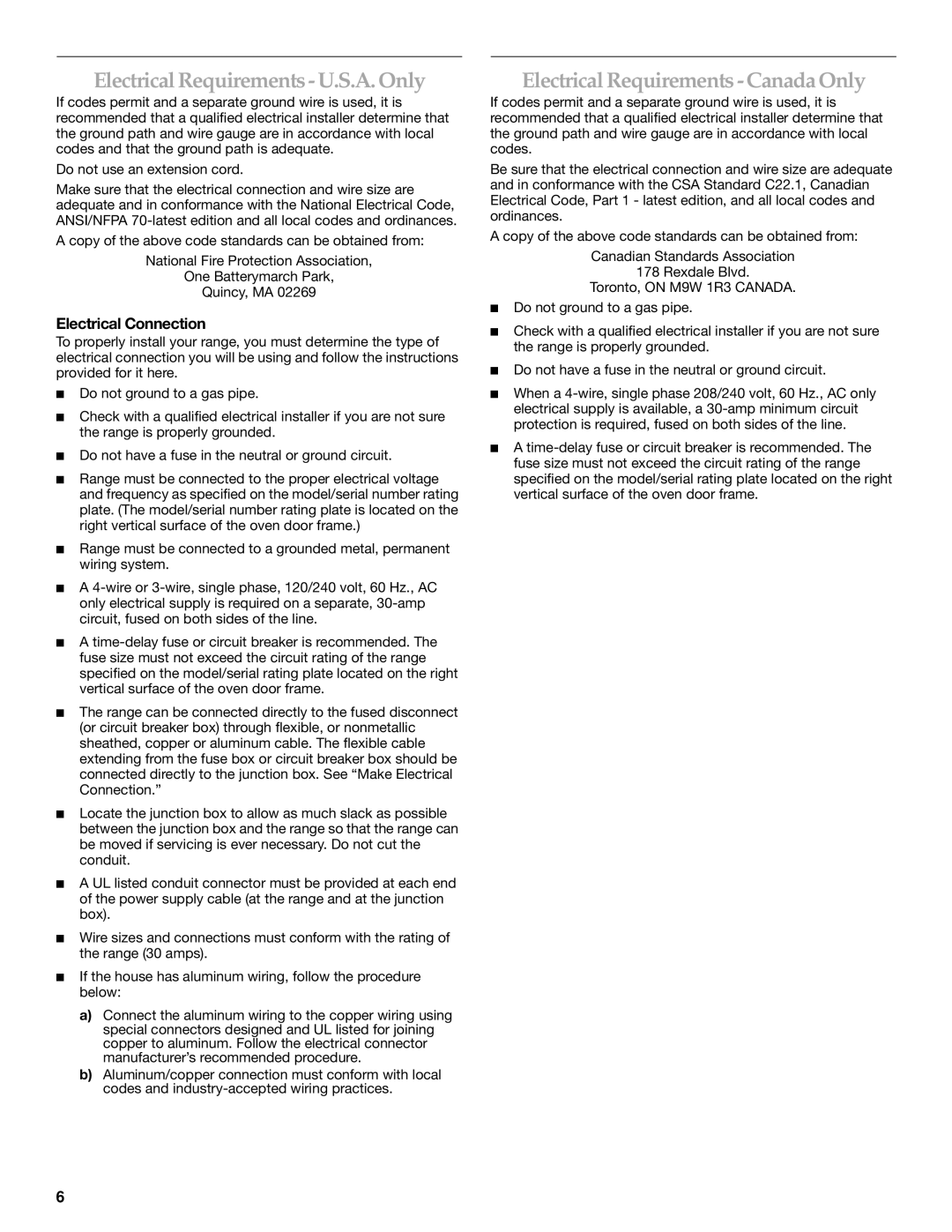 Electrical Requirements - U.S.A. Only

If codes permit and a separate ground wire is used, it is recommended that a qualified electrical installer determine that the ground path and wire gauge are in accordance with local codes and that the ground path is adequate.

Do not use an extension cord.

Make sure that the electrical connection and wire size are adequate and in conformance with the National Electrical Code, ANSI/NFPA 70-latest edition and all local codes and ordinances.

A copy of the above code standards can be obtained from:

National Fire Protection Association,
One Batterymarch Park,
Quincy, MA 02269

Electrical Connection

To properly install your range, you must determine the type of electrical connection you will be using and follow the instructions provided for it here.

■ Do not ground to a gas pipe.

■ Check with a qualified electrical installer if you are not sure the range is properly grounded.

■ Do not have a fuse in the neutral or ground circuit.

■ Range must be connected to the proper electrical voltage and frequency as specified on the model/serial number rating plate. (The model/serial number rating plate is located on the right vertical surface of the oven door frame.)

■ Range must be connected to a grounded metal, permanent wiring system.

■ A 4-wire or 3-wire, single phase, 120/240 volt, 60 Hz., AC only electrical supply is required on a separate, 30-amp circuit, fused on both sides of the line.

■ A time-delay fuse or circuit breaker is recommended. The fuse size must not exceed the circuit rating of the range specified on the model/serial rating plate located on the right vertical surface of the oven door frame.

■ The range can be connected directly to the fused disconnect (or circuit breaker box) through flexible, or nonmetallic sheathed, copper or aluminum cable. The flexible cable extending from the fuse box or circuit breaker box should be connected directly to the junction box. See “Make Electrical Connection.”

■ Locate the junction box to allow as much slack as possible between the junction box and the range so that the range can be moved if servicing is ever necessary. Do not cut the conduit.

■ A UL listed conduit connector must be provided at each end of the power supply cable (at the range and at the junction box).

■ Wire sizes and connections must conform with the rating of the range (30 amps).

■ If the house has aluminum wiring, follow the procedure below:

a) Connect the aluminum wiring to the copper wiring using special connectors designed and UL listed for joining copper to aluminum. Follow the electrical connector manufacturer’s recommended procedure.

b) Aluminum/copper connection must conform with local codes and industry-accepted wiring practices.

Electrical Requirements - Canada Only

If codes permit and a separate ground wire is used, it is recommended that a qualified electrical installer determine that the ground path and wire gauge are in accordance with local codes.

Be sure that the electrical connection and wire size are adequate and in conformance with the CSA Standard C22.1, Canadian Electrical Code, Part 1 - latest edition, and all local codes and ordinances.

A copy of the above code standards can be obtained from:

Canadian Standards Association
178 Rexdale Blvd.
Toronto, ON M9W 1R3 CANADA.

■ Do not ground to a gas pipe.

■ Check with a qualified electrical installer if you are not sure the range is properly grounded.

■ Do not have a fuse in the neutral or ground circuit.

■ When a 4-wire, single phase 208/240 volt, 60 Hz., AC only electrical supply is available, a 30-amp minimum circuit protection is required, fused on both sides of the line.

■ A time-delay fuse or circuit breaker is recommended. The fuse size must not exceed the circuit rating of the range specified on the model/serial rating plate located on the right vertical surface of the oven door frame.

6